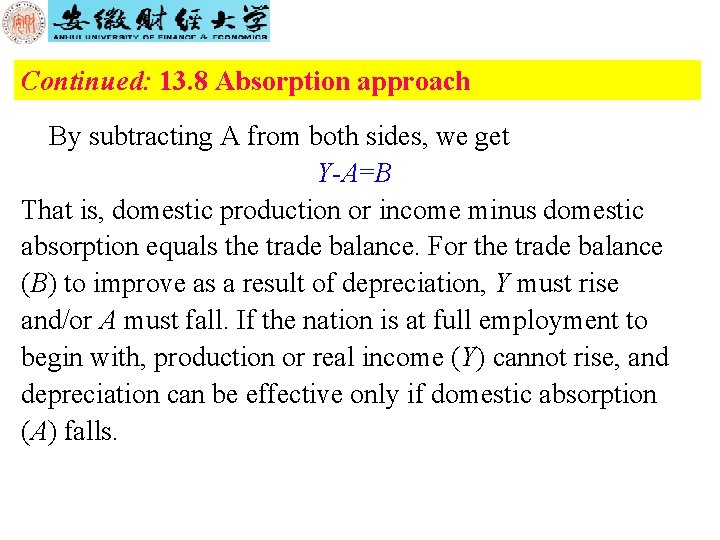 安徽财经大学
ANHUI UNIVERSITY OF FINANCE & ECONOMICS

Continued: 13.8 Absorption approach

By subtracting A from both sides, we get

$Y-A=B$

That is, domestic production or income minus domestic absorption equals the trade balance. For the trade balance ($B$) to improve as a result of depreciation, $Y$ must rise and/or $A$ must fall. If the nation is at full employment to begin with, production or real income ($Y$) cannot rise, and depreciation can be effective only if domestic absorption ($A$) falls.